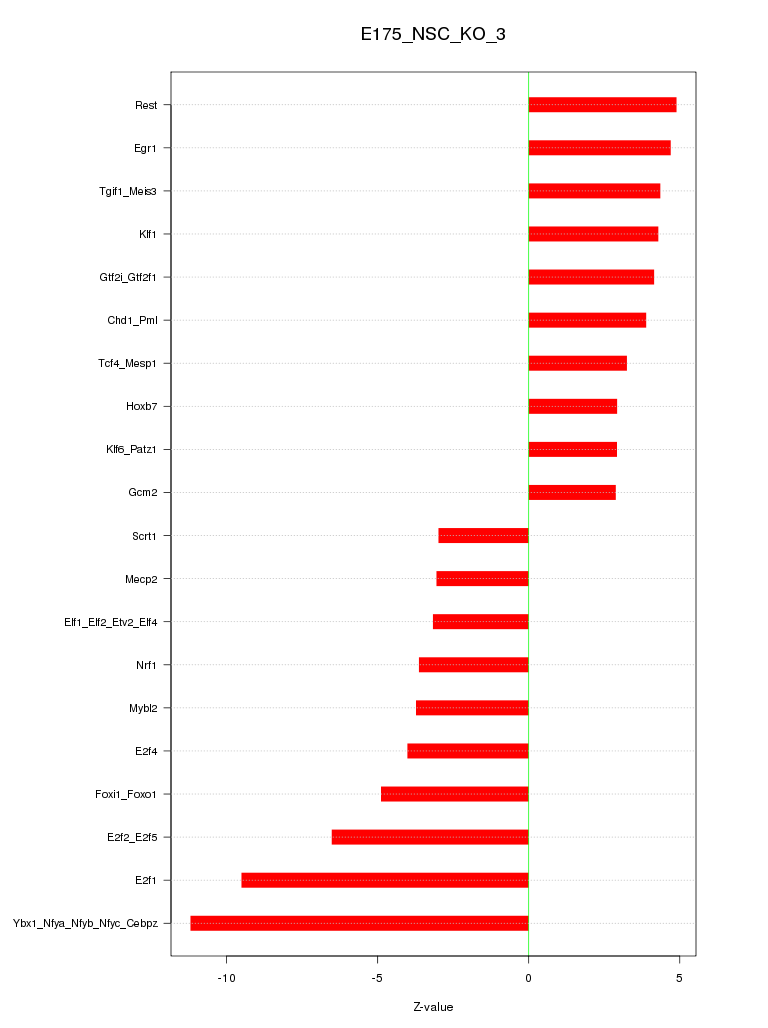 E175_NSC_KO_3

Rest
Egr1
Tgif1_Meis3
Klf1
Gtf2i_Gtf2f1
Chd1_Pml
Tcf4_Mesp1
Hoxb7
Klf6_Patz1
Gcm2
Scrt1
Mecp2
Elf1_Elf2_Etv2_Elf4
Nrf1
Mybl2
E2f4
Foxi1_Foxo1
E2f2_E2f5
E2f1
Ybx1_Nfya_Nfyb_Nfyc_Cebpz

-10
-5
0
5

Z-value